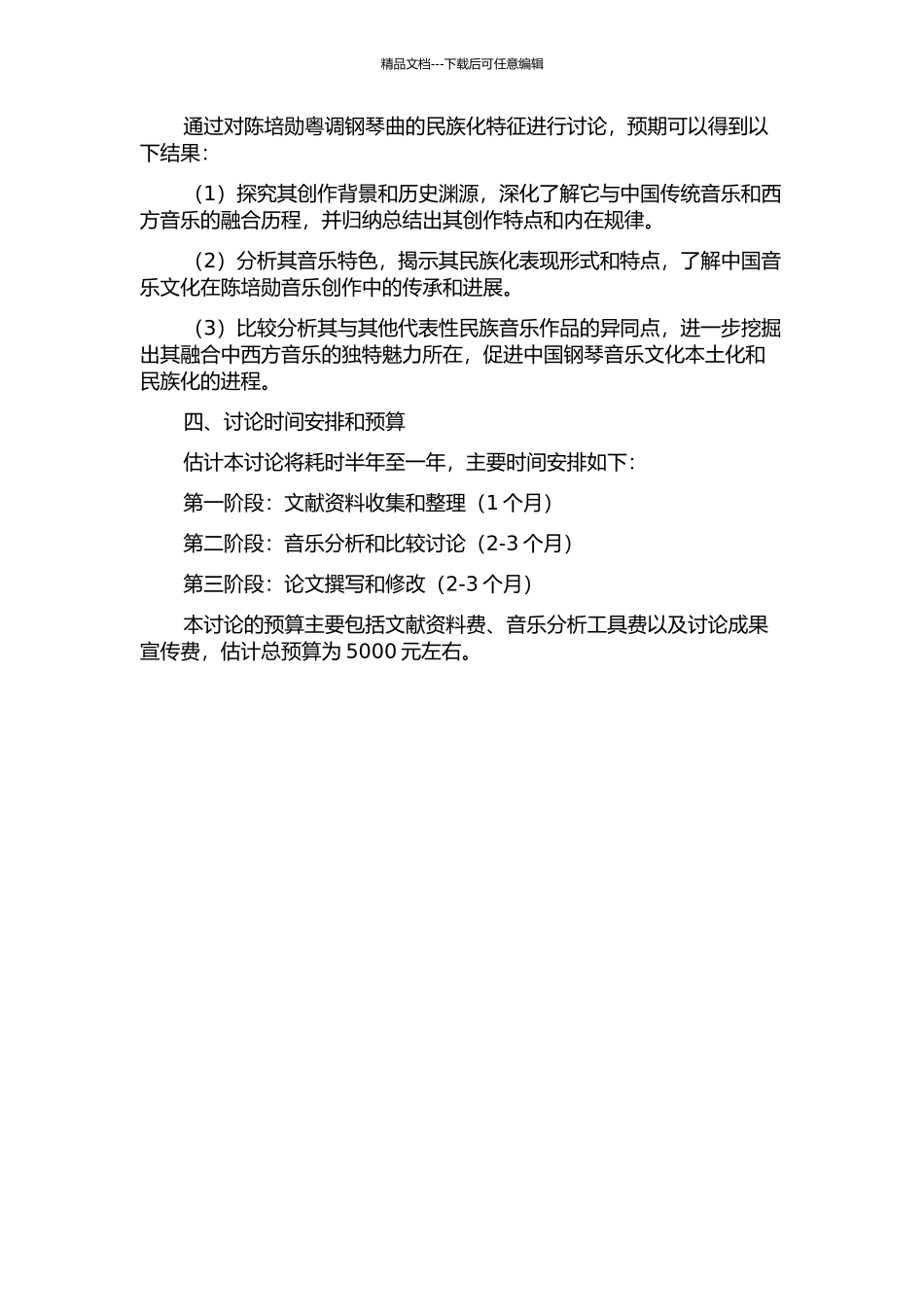 精品文档---下载后可任意编辑

通过对陈培勋粤调钢琴曲的民族化特征进行讨论，预期可以得到以下结果：

（1）探究其创作背景和历史渊源，深化了解它与中国传统音乐和西方音乐的融合历程，并归纳总结出其创作特点和内在规律。

（2）分析其音乐特色，揭示其民族化表现形式和特点，了解中国音乐文化在陈培勋音乐创作中的传承和进展。

（3）比较分析其与其他代表性民族音乐作品的异同点，进一步挖掘出其融合中西方音乐的独特魅力所在，促进中国钢琴音乐文化本土化和民族化的进程。

四、讨论时间安排和预算

估计本讨论将耗时半年至一年，主要时间安排如下：

第一阶段：文献资料收集和整理（1 个月）

第二阶段：音乐分析和比较讨论（2-3 个月）

第三阶段：论文撰写和修改（2-3 个月）

本讨论的预算主要包括文献资料费、音乐分析工具费以及讨论成果宣传费，估计总预算为 5000 元左右。